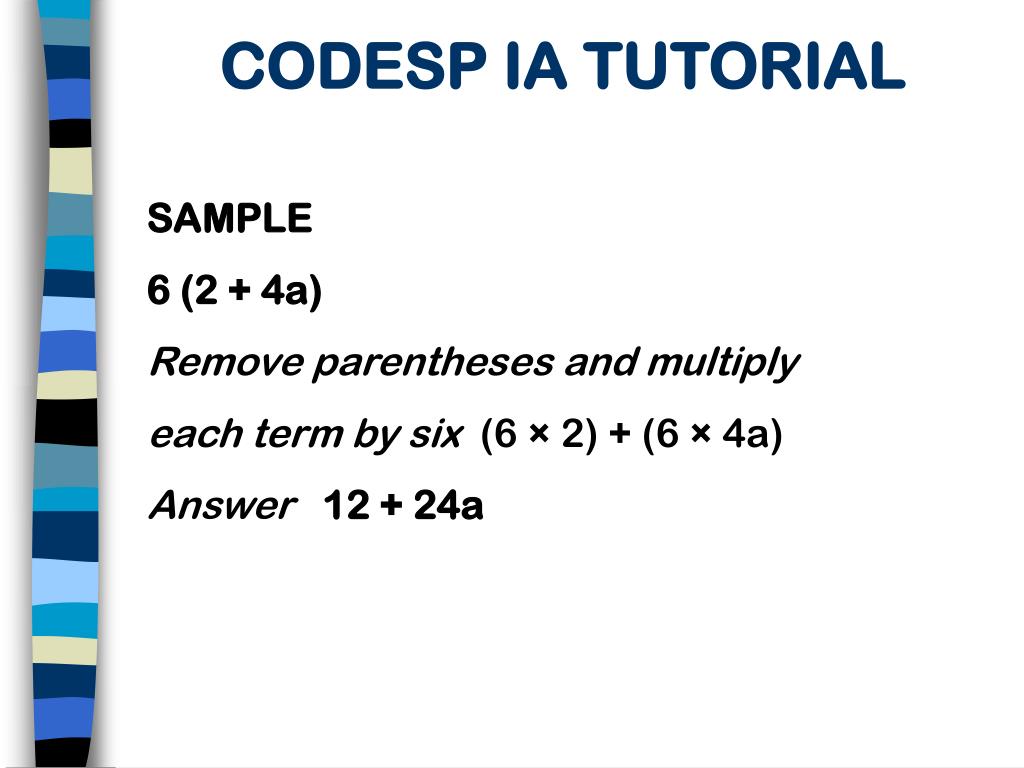 CODESP IA TUTORIAL

SAMPLE

$6 (2 + 4a)$

Remove parentheses and multiply each term by six $(6 \times 2) + (6 \times 4a)$

Answer $12 + 24a$